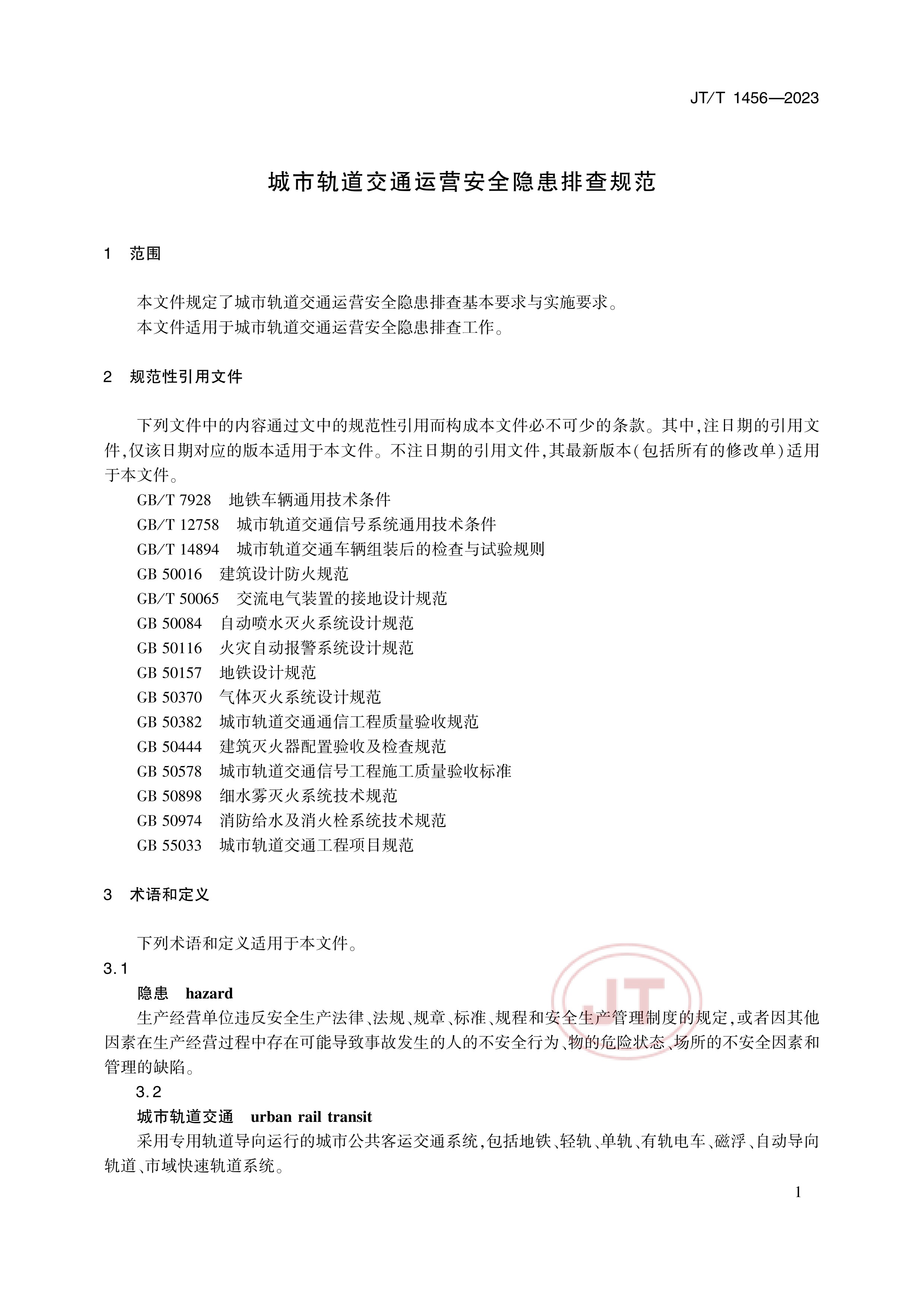 JT/T 1456—2023

城市轨道交通运营安全隐患排查规范

1 范围

本文件规定了城市轨道交通运营安全隐患排查基本要求与实施要求。
本文件适用于城市轨道交通运营安全隐患排查工作。

2 规范性引用文件

下列文件中的内容通过文中的规范性引用而构成本文件必不可少的条款。其中,注日期的引用文件,仅该日期对应的版本适用于本文件。不注日期的引用文件,其最新版本(包括所有的修改单)适用于本文件。

GB/T 7928 地铁车辆通用技术条件
GB/T 12758 城市轨道交通信号系统通用技术条件
GB/T 14894 城市轨道交通车辆组装后的检查与试验规则
GB 50016 建筑设计防火规范
GB/T 50065 交流电气装置的接地设计规范
GB 50084 自动喷水灭火系统设计规范
GB 50116 火灾自动报警系统设计规范
GB 50157 地铁设计规范
GB 50370 气体灭火系统设计规范
GB 50382 城市轨道交通通信工程质量验收规范
GB 50444 建筑灭火器配置验收及检查规范
GB 50578 城市轨道交通信号工程施工质量验收标准
GB 50898 细水雾灭火系统技术规范
GB 50974 消防给水及消火栓系统技术规范
GB 55033 城市轨道交通工程项目规范

3 术语和定义

下列术语和定义适用于本文件。

3.1
隐患 hazard
生产经营单位违反安全生产法律、法规、规章、标准、规程和安全生产管理制度的规定,或者因其他因素在生产经营过程中存在可能导致事故发生的人的不安全行为、物的危险状态、场所的不安全因素和管理的缺陷。

3.2
城市轨道交通 urban rail transit
采用专用轨道导向运行的城市公共客运交通系统,包括地铁、轻轨、单轨、有轨电车、磁浮、自动导向轨道、市域快速轨道系统。

JT

1